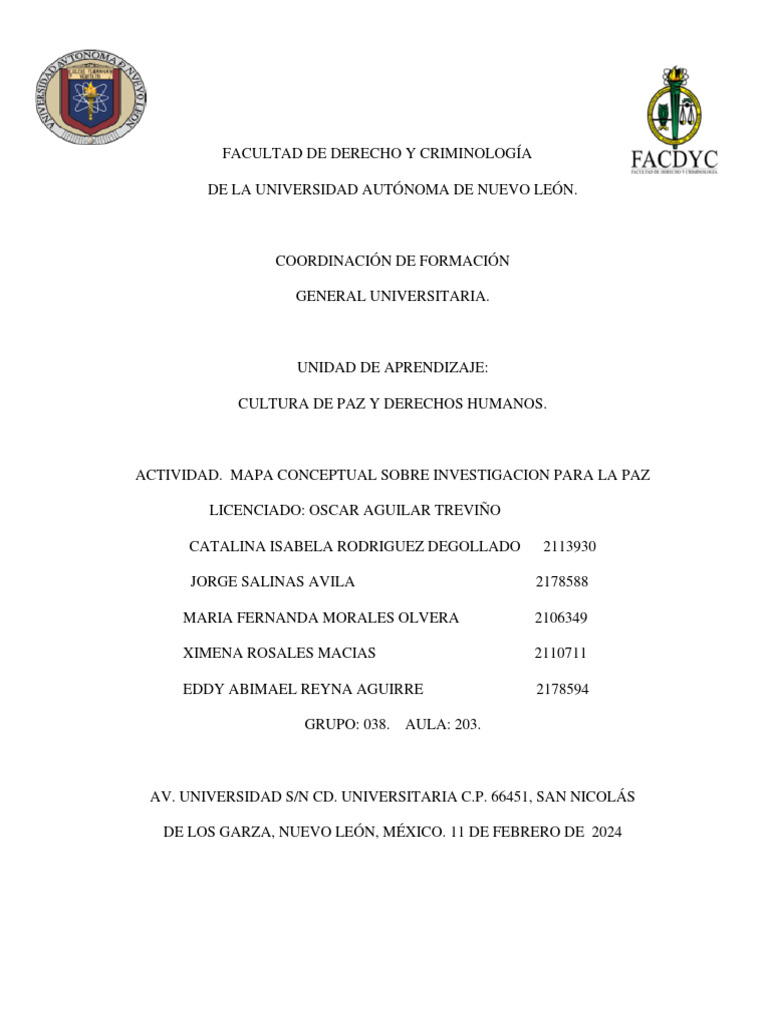 UNIVERSIDAD AUTONOMA DE NUEVO LEON

FACDYC
FACULTAD DE DERECHO Y CRIMINOLOGÍA

FACULTAD DE DERECHO Y CRIMINOLOGÍA

DE LA UNIVERSIDAD AUTÓNOMA DE NUEVO LEÓN.

COORDINACIÓN DE FORMACIÓN

GENERAL UNIVERSITARIA.

UNIDAD DE APRENDIZAJE:

CULTURA DE PAZ Y DERECHOS HUMANOS.

ACTIVIDAD. MAPA CONCEPTUAL SOBRE INVESTIGACION PARA LA PAZ

LICENCIADO: OSCAR AGUILAR TREVIÑO

CATALINA ISABELA RODRIGUEZ DEGOLLADO 2113930

JORGE SALINAS AVILA 2178588

MARIA FERNANDA MORALES OLVERA 2106349

XIMENA ROSALES MACIAS 2110711

EDDY ABIMAEL REYNA AGUIRRE 2178594

GRUPO: 038. AULA: 203.

AV. UNIVERSIDAD S/N CD. UNIVERSITARIA C.P. 66451, SAN NICOLÁS DE LOS GARZA, NUEVO LEÓN, MÉXICO. 11 DE FEBRERO DE 2024